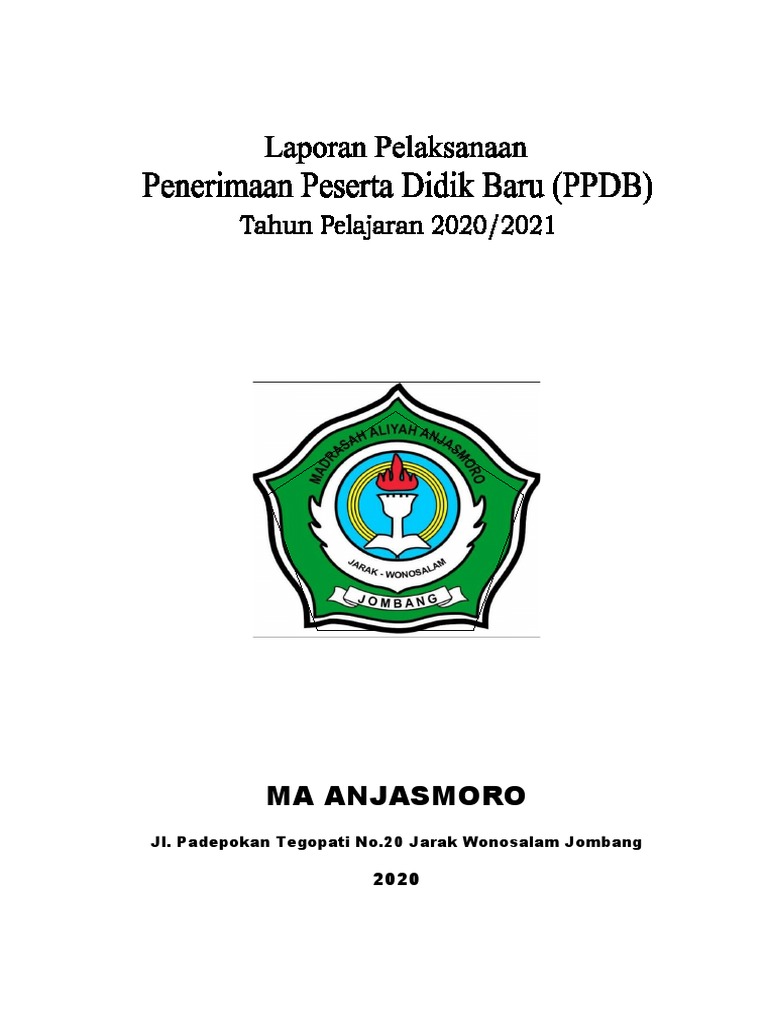 Laporan Pelaksanaan
Penerimaan Peserta Didik Baru (PPDB)
Tahun Pelajaran 2020/2021

MADRASAH ALIYAH ANJASMORO
JARAK - WONOSALAM
JOMBANG

MA ANJASMORO

Jl. Padepokan Tegopati No.20 Jarak Wonosalam Jombang

2020